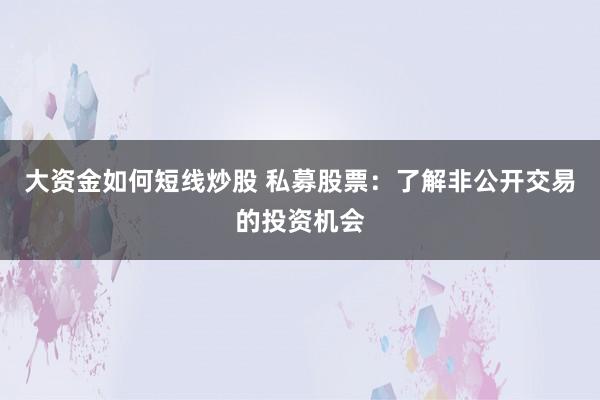 大资金如何短线炒股 私募股票：了解非公开交易的投资机会